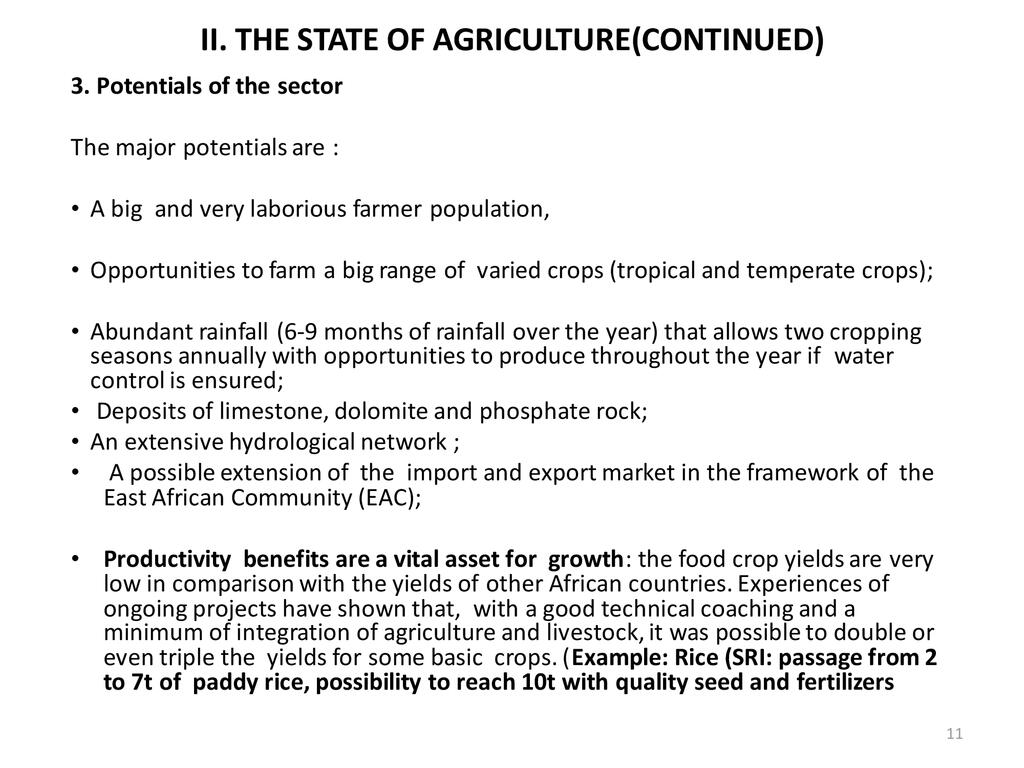 II. THE STATE OF AGRICULTURE(CONTINUED)

3. Potentials of the sector

The major potentials are :

• A big and very laborious farmer population,

• Opportunities to farm a big range of varied crops (tropical and temperate crops);

• Abundant rainfall (6-9 months of rainfall over the year) that allows two cropping seasons annually with opportunities to produce throughout the year if water control is ensured;
• Deposits of limestone, dolomite and phosphate rock;
• An extensive hydrological network ;
• A possible extension of the import and export market in the framework of the East African Community (EAC);

• Productivity benefits are a vital asset for growth: the food crop yields are very low in comparison with the yields of other African countries. Experiences of ongoing projects have shown that, with a good technical coaching and a minimum of integration of agriculture and livestock, it was possible to double or even triple the yields for some basic crops. (Example: Rice (SRI: passage from 2 to 7t of paddy rice, possibility to reach 10t with quality seed and fertilizers

11